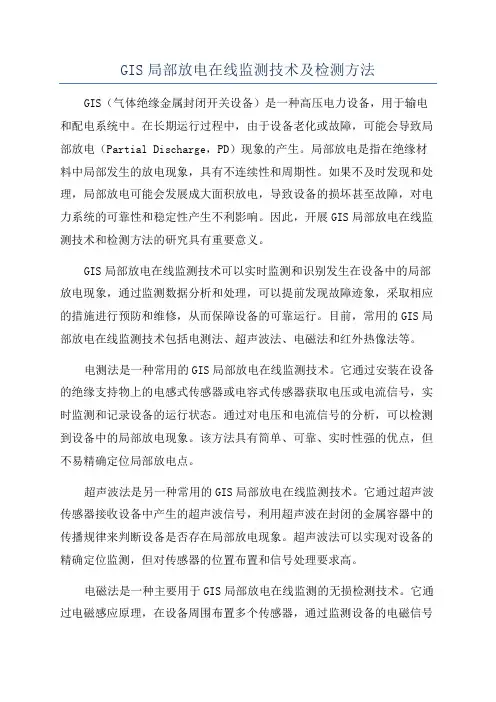 GIS局部放电在线监测技术及检测方法

GIS（气体绝缘金属封闭开关设备）是一种高压电力设备，用于输电和配电系统中。在长期运行过程中，由于设备老化或故障，可能会导致局部放电（Partial Discharge，PD）现象的产生。局部放电是指在绝缘材料中局部发生的放电现象，具有不连续性和周期性。如果不及时发现和处理，局部放电可能会发展成大面积放电，导致设备的损坏甚至故障，对电力系统的可靠性和稳定性产生不利影响。因此，开展GIS局部放电在线监测技术和检测方法的研究具有重要意义。

GIS局部放电在线监测技术可以实时监测和识别发生在设备中的局部放电现象，通过监测数据分析和处理，可以提前发现故障迹象，采取相应的措施进行预防和维修，从而保障设备的可靠运行。目前，常用的GIS局部放电在线监测技术包括电测法、超声波法、电磁法和红外热像法等。

电测法是一种常用的GIS局部放电在线监测技术。它通过安装在设备的绝缘支持物上的电感式传感器或电容式传感器获取电压或电流信号，实时监测和记录设备的运行状态。通过对电压和电流信号的分析，可以检测到设备中的局部放电现象。该方法具有简单、可靠、实时性强的优点，但不易精确定位局部放电点。

超声波法是另一种常用的GIS局部放电在线监测技术。它通过超声波传感器接收设备中产生的超声波信号，利用超声波在封闭的金属容器中的传播规律来判断设备是否存在局部放电现象。超声波法可以实现对设备的精确定位监测，但对传感器的位置布置和信号处理要求高。

电磁法是一种主要用于GIS局部放电在线监测的无损检测技术。它通过电磁感应原理，在设备周围布置多个传感器，通过监测设备的电磁信号